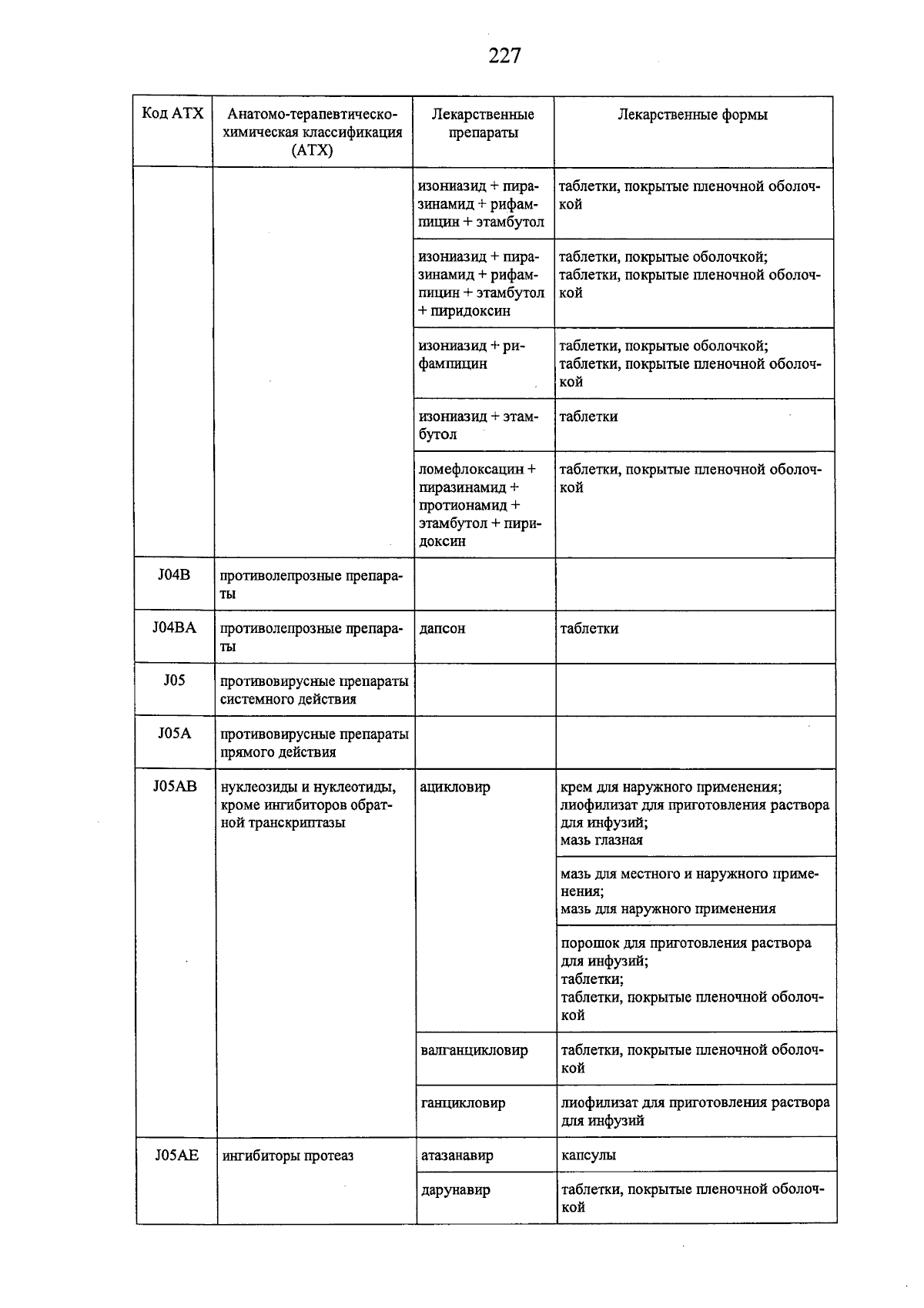 227

| Код АТХ | Анатомо-терапевтическо-химическая классификация (АТХ) | Лекарственные препараты | Лекарственные формы |
|---|---|---|---|
| | | изониазид + пиразинамид + рифампицин + этамбутол | таблетки, покрытые пленочной оболочкой |
| | | изониазид + пиразинамид + рифампицин + этамбутол + пиридоксин | таблетки, покрытые оболочкой; таблетки, покрытые пленочной оболочкой |
| | | изониазид + рифампицин | таблетки, покрытые оболочкой; таблетки, покрытые пленочной оболочкой |
| | | изониазид + этамбутол | таблетки |
| | | ломефлоксацин + пиразинамид + протионамид + этамбутол + пиридоксин | таблетки, покрытые пленочной оболочкой |
| J04B | противолепрозные препараты | | |
| J04BA | противолепрозные препараты | дапсон | таблетки |
| J05 | противовирусные препараты системного действия | | |
| J05A | противовирусные препараты прямого действия | | |
| J05AB | нуклеозиды и нуклеотиды, кроме ингибиторов обратной транскриптазы | ацикловир | крем для наружного применения; лиофилизат для приготовления раствора для инфузий; мазь глазная |
| | | | мазь для местного и наружного применения; мазь для наружного применения |
| | | | порошок для приготовления раствора для инфузий; таблетки; таблетки, покрытые пленочной оболочкой |
| | | валганцикловир | таблетки, покрытые пленочной оболочкой |
| | | ганцикловир | лиофилизат для приготовления раствора для инфузий |
| J05AE | ингибиторы протеаз | атазанавир | капсулы |
| | | дарунавир | таблетки, покрытые пленочной оболочкой |